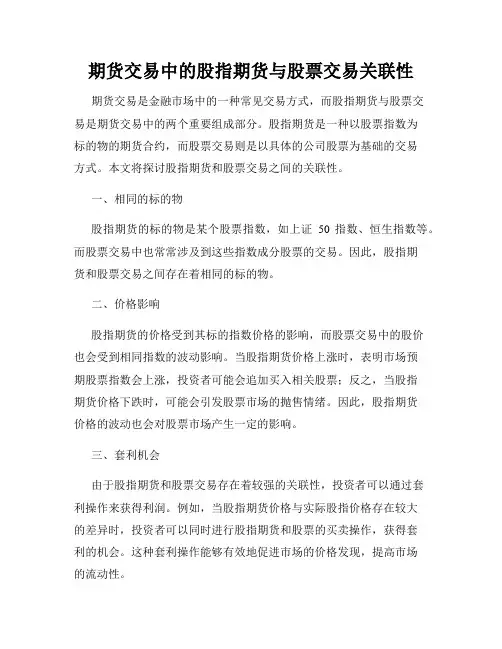 期货交易中的股指期货与股票交易关联性

期货交易是金融市场中的一种常见交易方式，而股指期货与股票交易是期货交易中的两个重要组成部分。股指期货是一种以股票指数为标的物的期货合约，而股票交易则是以具体的公司股票为基础的交易方式。本文将探讨股指期货和股票交易之间的关联性。

一、相同的标的物

股指期货的标的物是某个股票指数，如上证 50 指数、恒生指数等。而股票交易中也常常涉及到这些指数成分股票的交易。因此，股指期货和股票交易之间存在着相同的标的物。

二、价格影响

股指期货的价格受到其标的指数价格的影响，而股票交易中的股价也会受到相同指数的波动影响。当股指期货价格上涨时，表明市场预期股票指数会上涨，投资者可能会追加买入相关股票；反之，当股指期货价格下跌时，可能会引发股票市场的抛售情绪。因此，股指期货价格的波动也会对股票市场产生一定的影响。

三、套利机会

由于股指期货和股票交易存在着较强的关联性，投资者可以通过套利操作来获得利润。例如，当股指期货价格与实际股指价格存在较大的差异时，投资者可以同时进行股指期货和股票的买卖操作，获得套利的机会。这种套利操作能够有效地促进市场的价格发现，提高市场的流动性。